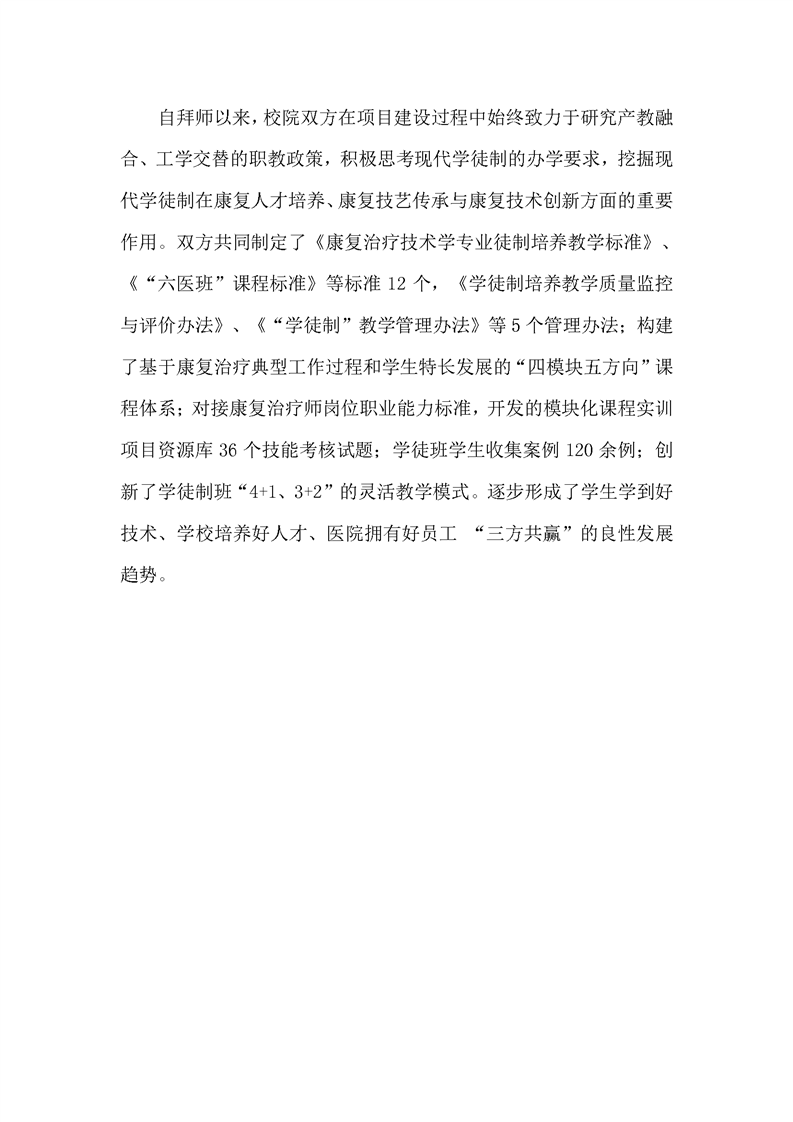 自拜师以来，校院双方在项目建设过程中始终致力于研究产教融合、工学交替的职教政策，积极思考现代学徒制的办学要求，挖掘现代学徒制在康复人才培养、康复技艺传承与康复技术创新方面的重要作用。双方共同制定了《康复治疗技术学专业徒制培养教学标准》、《“六医班”课程标准》等标准12个，《学徒制培养教学质量监控与评价办法》、《“学徒制”教学管理办法》等5个管理办法；构建了基于康复治疗典型工作过程和学生特长发展的“四模块五方向”课程体系；对接康复治疗师岗位职业能力标准，开发的模块化课程实训项目资源库36个技能考核试题；学徒班学生收集案例120余例；创新了学徒制班“4+1、3+2”的灵活教学模式。逐步形成了学生学到好技术、学校培养好人才、医院拥有好员工 “三方共赢”的良性发展趋势。